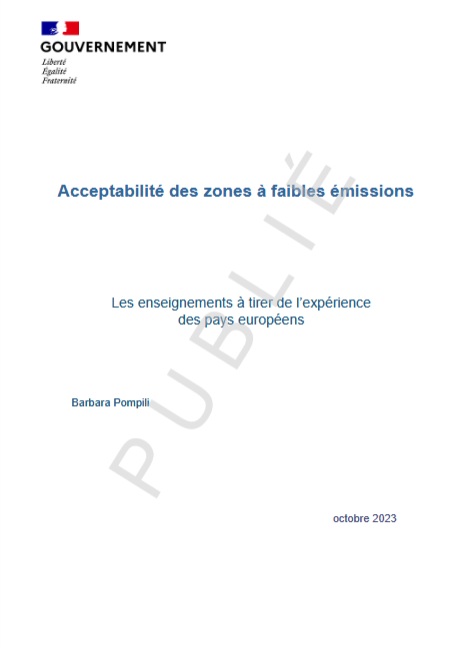 GOUVERNEMENT
Liberté
Égalité
Fraternité

Acceptabilité des zones à faibles émissions

Les enseignements à tirer de l'expérience des pays européens

Barbara Pompili

octobre 2023

PUBLIÉ